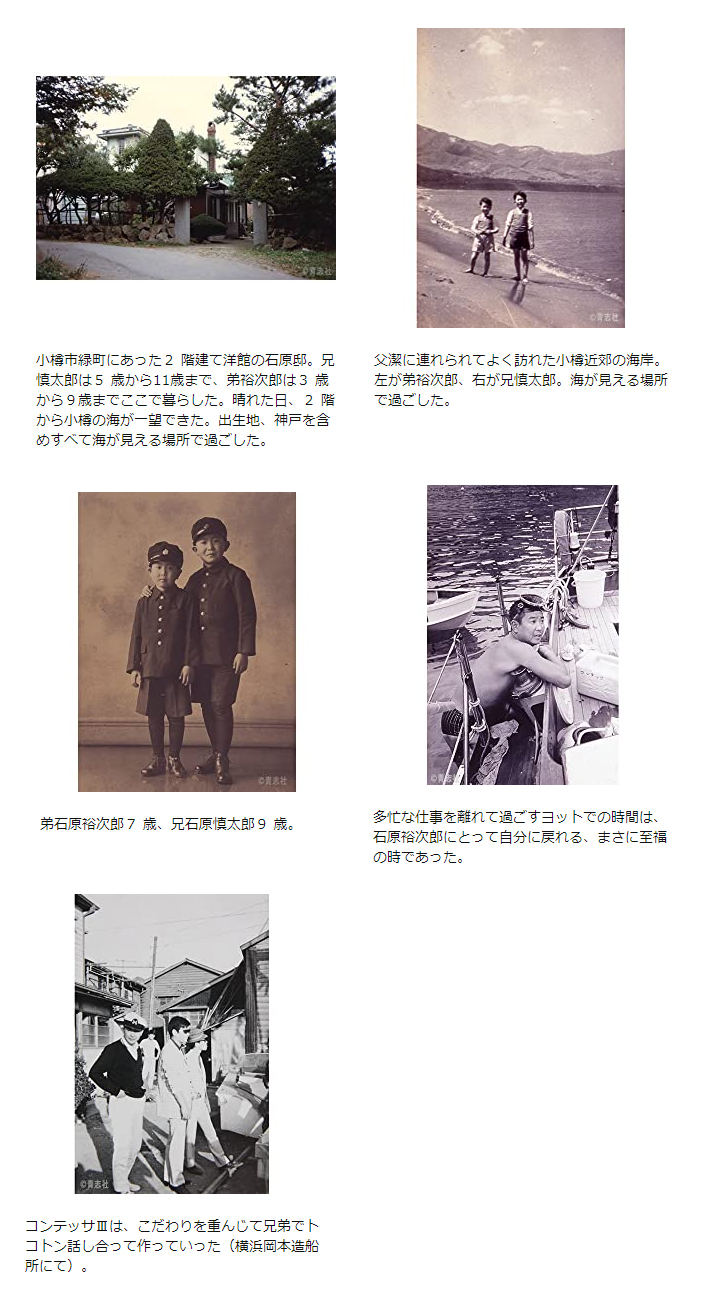 ©青志社

小樽市緑町にあった２ 階建て洋館の石原邸。兄慎太郎は５ 歳から11歳まで、弟裕次郎は３ 歳から９歳までここで暮らした。晴れた日、２ 階から小樽の海が一望できた。出生地、神戸を含めすべて海が見える場所で過ごした。

©青志社

父潔に連れられてよく訪れた小樽近郊の海岸。左が弟裕次郎、右が兄慎太郎。海が見える場所で過ごした。

©青志社

弟石原裕次郎７ 歳、兄石原慎太郎９ 歳。

©青志社

多忙な仕事を離れて過ごすヨットでの時間は、石原裕次郎にとって自分に戻れる、まさに至福の時であった。

©青志社

コンテッサⅢは、こだわりを重んじて兄弟でトコトン話し合って作っていった（横浜岡本造船所にて）。